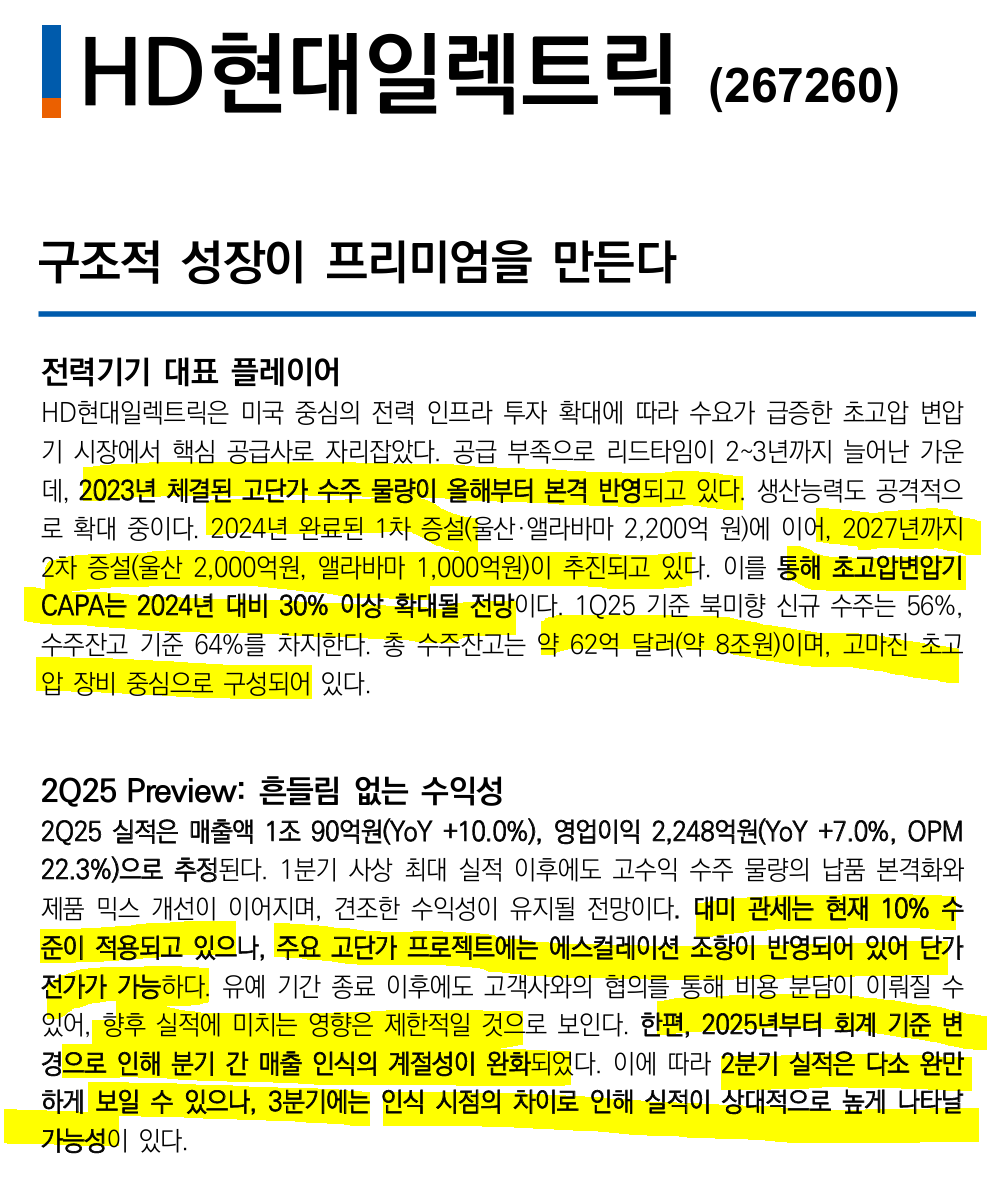 HD현대일렉트릭 (267260)

구조적 성장이 프리미엄을 만든다

전력기기 대표 플레이어

HD현대일렉트릭은 미국 중심의 전력 인프라 투자 확대에 따라 수요가 급증한 초고압 변압기 시장에서 핵심 공급사로 자리잡았다. 공급 부족으로 리드타임이 2~3년까지 늘어난 가운데, 2023년 체결된 고단가 수주 물량이 올해부터 본격 반영되고 있다. 생산능력도 공격적으로 확대 중이다. 2024년 완료된 1차 증설(울산·앨라바마 2,200억 원)에 이어, 2027년까지 2차 증설(울산 2,000억원, 앨라바마 1,000억원)이 추진되고 있다. 이를 통해 초고압변압기 CAPA는 2024년 대비 30% 이상 확대될 전망이다. 1Q25 기준 북미향 신규 수주는 56%, 수주잔고 기준 64%를 차지한다. 총 수주잔고는 약 62억 달러(약 8조원)이며, 고마진 초고압 장비 중심으로 구성되어 있다.

2Q25 Preview: 흔들림 없는 수익성

2Q25 실적은 매출액 1조 90억원(YoY +10.0%), 영업이익 2,248억원(YoY +7.0%, OPM 22.3%)으로 추정된다. 1분기 사상 최대 실적 이후에도 고수익 수주 물량의 납품 본격화와 제품 믹스 개선이 이어지며, 견조한 수익성이 유지될 전망이다. 대미 관세는 현재 10% 수준이 적용되고 있으나, 주요 고단가 프로젝트에는 에스컬레이션 조항이 반영되어 있어 단가 전가가 가능하다. 유예 기간 종료 이후에도 고객사와의 협의를 통해 비용 분담이 이뤄질 수 있어, 향후 실적에 미치는 영향은 제한적일 것으로 보인다. 한편, 2025년부터 회계 기준 변경으로 인해 분기 간 매출 인식의 계절성이 완화되었다. 이에 따라 2분기 실적은 다소 완만하게 보일 수 있으나, 3분기에는 인식 시점의 차이로 인해 실적이 상대적으로 높게 나타날 가능성이 있다.